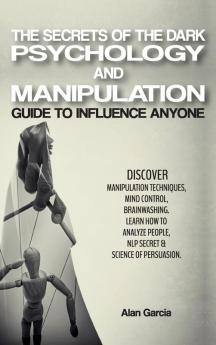 THE SECRETS OF THE DARK PSYCHOLOGY AND MANIPULATION GUIDE TO INFLUENCE ANYONE

DISCOVER MANIPULATION TECHNIQUES, MIND CONTROL, BRAINWASHING. LEARN HOW TO ANALYZE PEOPLE, NLP SECRET & SCIENCE OF PERSUASION.

Alan Garcia